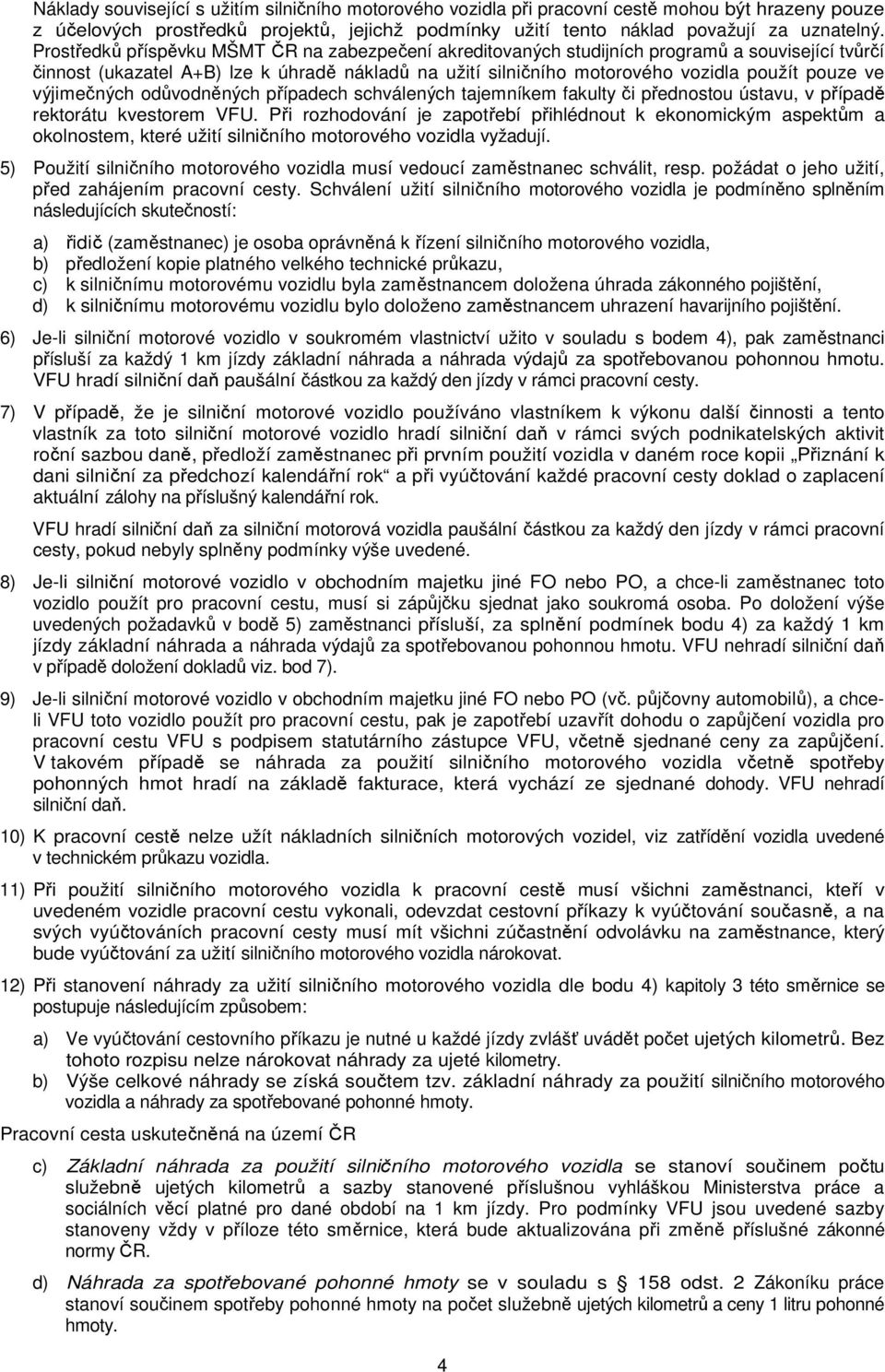 Náklady související s užitím silničního motorového vozidla při pracovní cestě mohou být hrazeny pouze z účelových prostředků projektů, jejichž podmínky užití tento náklad považují za uznatelný. Prostředků příspěvku MŠMT ČR na zabezpečení akreditovaných studijních programů a související tvůrčí činnost (ukazatel A+B) lze k úhradě nákladů na užití silničního motorového vozidla použít pouze ve výjimečných odůvodněných případech schválených tajemníkem fakulty či přednostou ústavu, v případě rektorátu kvestorem VFU. Při rozhodování je zapotřebí přihlédnout k ekonomickým aspektům a okolnostem, které užití silničního motorového vozidla vyžadují.

5) Použití silničního motorového vozidla musí vedoucí zaměstnanec schválit, resp. požádat o jeho užití, před zahájením pracovní cesty. Schválení užití silničního motorového vozidla je podmíněno splněním následujících skutečností:

a) řidič (zaměstnanec) je osoba oprávněná k řízení silničního motorového vozidla,
b) předložení kopie platného velkého technické průkazu,
c) k silničnímu motorovému vozidlu byla zaměstnancem doložena úhrada zákonného pojištění,
d) k silničnímu motorovému vozidlu bylo doloženo zaměstnancem uhrazení havarijního pojištění.

6) Je-li silniční motorové vozidlo v soukromém vlastnictví užito v souladu s bodem 4), pak zaměstnanci přísluší za každý 1 km jízdy základní náhrada a náhrada výdajů za spotřebovanou pohonnou hmotu. VFU hradí silniční daň paušální částkou za každý den jízdy v rámci pracovní cesty.

7) V případě, že je silniční motorové vozidlo používáno vlastníkem k výkonu další činnosti a tento vlastník za toto silniční motorové vozidlo hradí silniční daň v rámci svých podnikatelských aktivit roční sazbou daně, předloží zaměstnanec při prvním použití vozidla v daném roce kopii „Přiznání k dani silniční za předchozí kalendářní rok“ a při vyúčtování každé pracovní cesty doklad o zaplacení aktuální zálohy na příslušný kalendářní rok.

VFU hradí silniční daň za silniční motorová vozidla paušální částkou za každý den jízdy v rámci pracovní cesty, pokud nebyly splněny podmínky výše uvedené.

8) Je-li silniční motorové vozidlo v obchodním majetku jiné FO nebo PO, a chce-li zaměstnanec toto vozidlo použít pro pracovní cestu, musí si zápůjčku sjednat jako soukromá osoba. Po doložení výše uvedených požadavků v bodě 5) zaměstnanci přísluší, za splnění podmínek bodu 4) za každý 1 km jízdy základní náhrada a náhrada výdajů za spotřebovanou pohonnou hmotu. VFU nehradí silniční daň v případě doložení dokladů viz. bod 7).

9) Je-li silniční motorové vozidlo v obchodním majetku jiné FO nebo PO (vč. půjčovny automobilů), a chce-li VFU toto vozidlo použít pro pracovní cestu, pak je zapotřebí uzavřít dohodu o zapůjčení vozidla pro pracovní cestu VFU s podpisem statutárního zástupce VFU, včetně sjednané ceny za zapůjčení. V takovém případě se náhrada za použití silničního motorového vozidla včetně spotřeby pohonných hmot hradí na základě fakturace, která vychází ze sjednané dohody. VFU nehradí silniční daň.

10) K pracovní cestě nelze užít nákladních silničních motorových vozidel, viz zatřídění vozidla uvedené v technickém průkazu vozidla.

11) Při použití silničního motorového vozidla k pracovní cestě musí všichni zaměstnanci, kteří v uvedeném vozidle pracovní cestu vykonali, odevzdat cestovní příkazy k vyúčtování současně, a na svých vyúčtováních pracovní cesty musí mít všichni zúčastnění odvolávku na zaměstnance, který bude vyúčtování za užití silničního motorového vozidla nárokovat.

12) Při stanovení náhrady za užití silničního motorového vozidla dle bodu 4) kapitoly 3 této směrnice se postupuje následujícím způsobem:

a) Ve vyúčtování cestovního příkazu je nutné u každé jízdy zvlášť uvádět počet ujetých kilometrů. Bez tohoto rozpisu nelze nárokovat náhrady za ujeté kilometry.
b) Výše celkové náhrady se získá součtem tzv. základní náhrady za použití silničního motorového vozidla a náhrady za spotřebované pohonné hmoty.

Pracovní cesta uskutečněná na území ČR

c) Základní náhrada za použití silničního motorového vozidla se stanoví součinem počtu služebně ujetých kilometrů a sazby stanovené příslušnou vyhláškou Ministerstva práce a sociálních věcí platné pro dané období na 1 km jízdy. Pro podmínky VFU jsou uvedené sazby stanoveny vždy v příloze této směrnice, která bude aktualizována při změně příslušné zákonné normy ČR.

d) Náhrada za spotřebované pohonné hmoty se v souladu s § 158 odst. 2 Zákoníku práce stanoví součinem spotřeby pohonné hmoty na počet služebně ujetých kilometrů a ceny 1 litru pohonné hmoty.

4